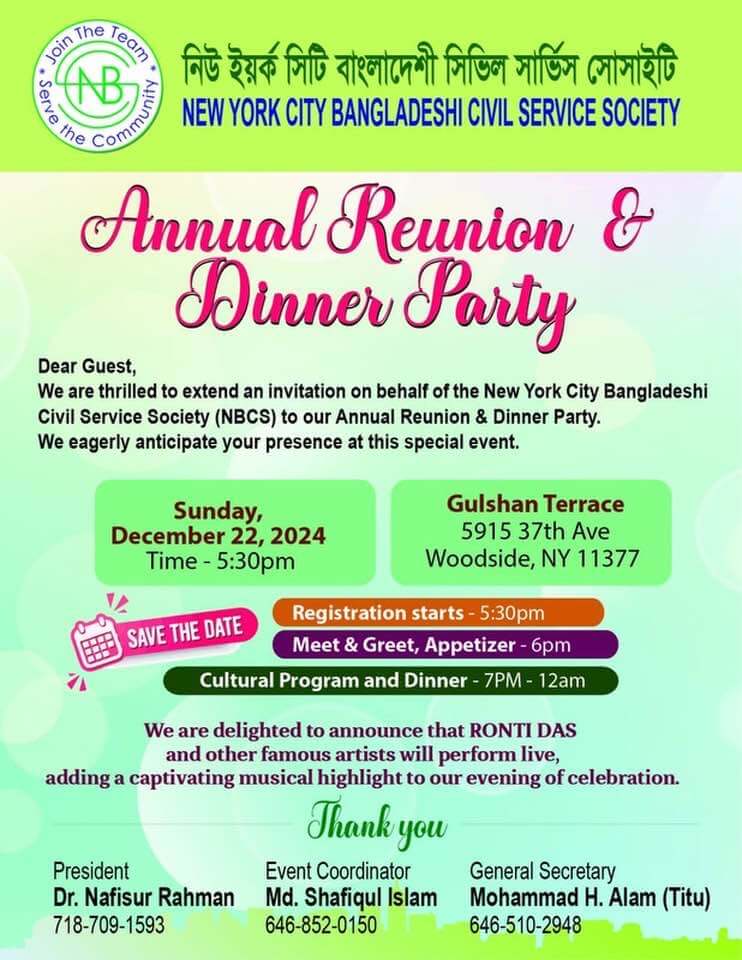 Join The Team
NBC
Serve the Community

নিউ ইয়র্ক সিটি বাংলাদেশী সিভিল সার্ভিস সোসাইটি
NEW YORK CITY BANGLADESHI CIVIL SERVICE SOCIETY

Annual Reunion & Dinner Party

Dear Guest,
We are thrilled to extend an invitation on behalf of the New York City Bangladeshi Civil Service Society (NBCS) to our Annual Reunion & Dinner Party.
We eagerly anticipate your presence at this special event.

Sunday,
December 22, 2024
Time - 5:30pm

Gulshan Terrace
5915 37th Ave
Woodside, NY 11377

SAVE THE DATE

Registration starts - 5:30pm
Meet & Greet, Appetizer - 6pm
Cultural Program and Dinner - 7PM - 12am

We are delighted to announce that RONTI DAS and other famous artists will perform live, adding a captivating musical highlight to our evening of celebration.

Thank you

President
Dr. Nafisur Rahman
718-709-1593

Event Coordinator
Md. Shafiqul Islam
646-852-0150

General Secretary
Mohammad H. Alam (Titu)
646-510-2948